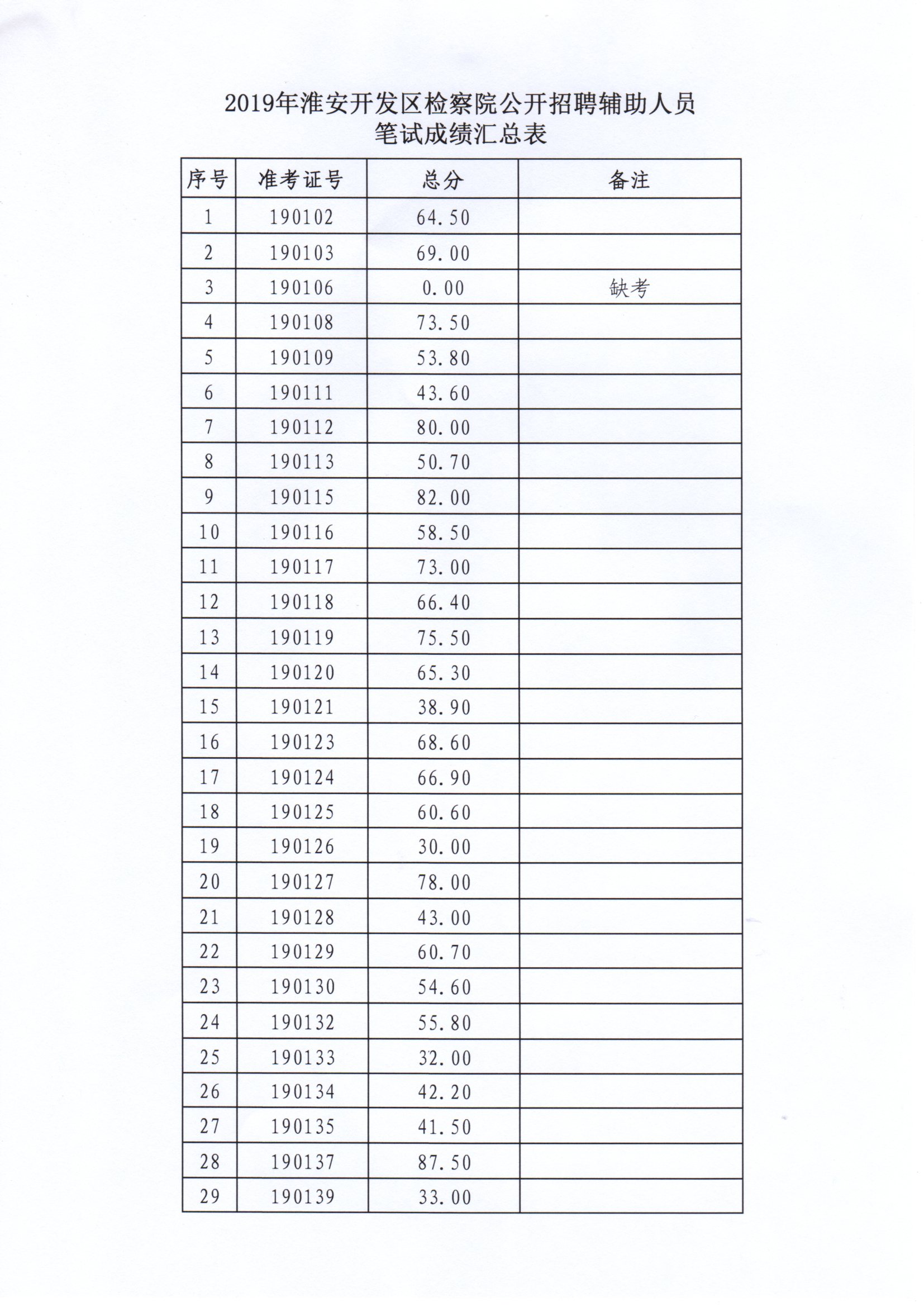 2019年淮安开发区检察院公开招聘辅助人员
笔试成绩汇总表

| 序号 | 准考证号 | 总分 | 备注 |
|---|---|---|---|
| 1 | 190102 | 64.50 | |
| 2 | 190103 | 69.00 | |
| 3 | 190106 | 0.00 | 缺考 |
| 4 | 190108 | 73.50 | |
| 5 | 190109 | 53.80 | |
| 6 | 190111 | 43.60 | |
| 7 | 190112 | 80.00 | |
| 8 | 190113 | 50.70 | |
| 9 | 190115 | 82.00 | |
| 10 | 190116 | 58.50 | |
| 11 | 190117 | 73.00 | |
| 12 | 190118 | 66.40 | |
| 13 | 190119 | 75.50 | |
| 14 | 190120 | 65.30 | |
| 15 | 190121 | 38.90 | |
| 16 | 190123 | 68.60 | |
| 17 | 190124 | 66.90 | |
| 18 | 190125 | 60.60 | |
| 19 | 190126 | 30.00 | |
| 20 | 190127 | 78.00 | |
| 21 | 190128 | 43.00 | |
| 22 | 190129 | 60.70 | |
| 23 | 190130 | 54.60 | |
| 24 | 190132 | 55.80 | |
| 25 | 190133 | 32.00 | |
| 26 | 190134 | 42.20 | |
| 27 | 190135 | 41.50 | |
| 28 | 190137 | 87.50 | |
| 29 | 190139 | 33.00 | |